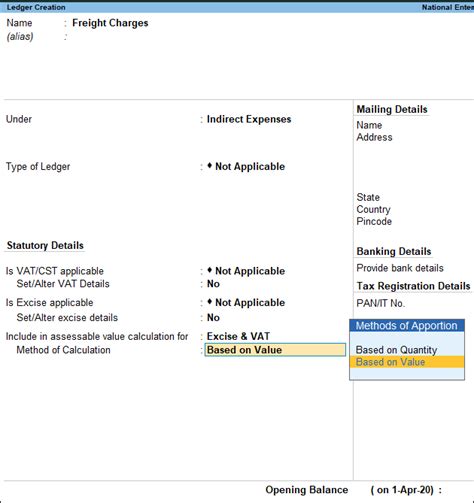 Ledger Creation National Enter

Name : Freight Charges
(alias) :

Under : Indirect Expenses

Type of Ledger : ♦ Not Applicable

Statutory Details

Is VAT/CST applicable : ♦ Not Applicable
Set/Alter VAT Details : No
Is Excise applicable : ♦ Not Applicable
Set/Alter excise details : No
Include in assessable value calculation for : Excise & VAT
Method of Calculation : Based on Value

Mailing Details
Name
Address

State
Country
Pincode

Banking Details
Provide bank details
Tax Registration Details
PAN/IT No.

Methods of Apportion
Based on Quantity
Based on Value

Opening Balance ( on 1-Apr-20) :